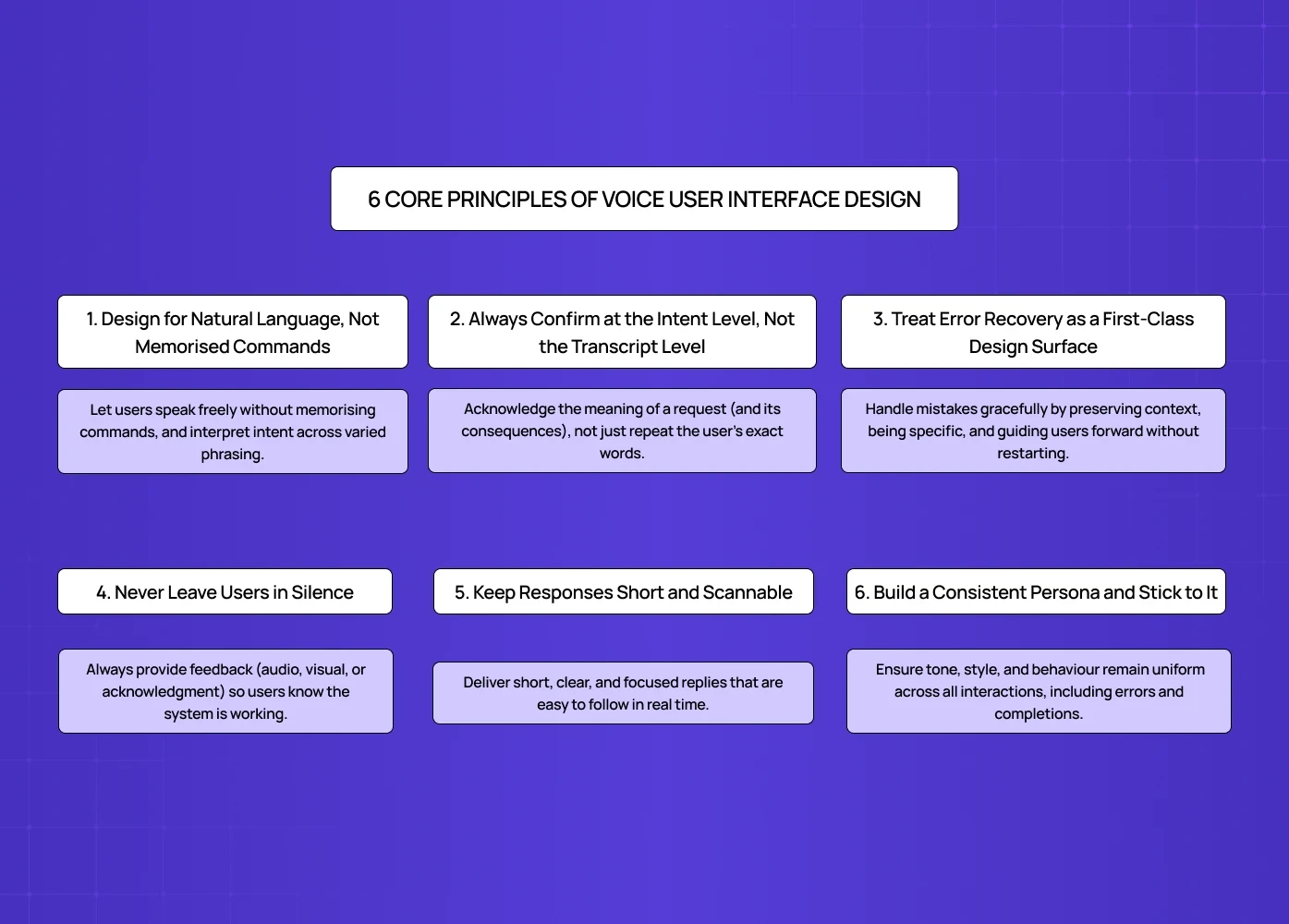 6 CORE PRINCIPLES OF VOICE USER INTERFACE DESIGN

1. Design for Natural Language, Not Memorised Commands

Let users speak freely without memorising commands, and interpret intent across varied phrasing.

2. Always Confirm at the Intent Level, Not the Transcript Level

Acknowledge the meaning of a request (and its consequences), not just repeat the user's exact words.

3. Treat Error Recovery as a First-Class Design Surface

Handle mistakes gracefully by preserving context, being specific, and guiding users forward without restarting.

4. Never Leave Users in Silence

Always provide feedback (audio, visual, or acknowledgment) so users know the system is working.

5. Keep Responses Short and Scannable

Deliver short, clear, and focused replies that are easy to follow in real time.

6. Build a Consistent Persona and Stick to It

Ensure tone, style, and behaviour remain uniform across all interactions, including errors and completions.